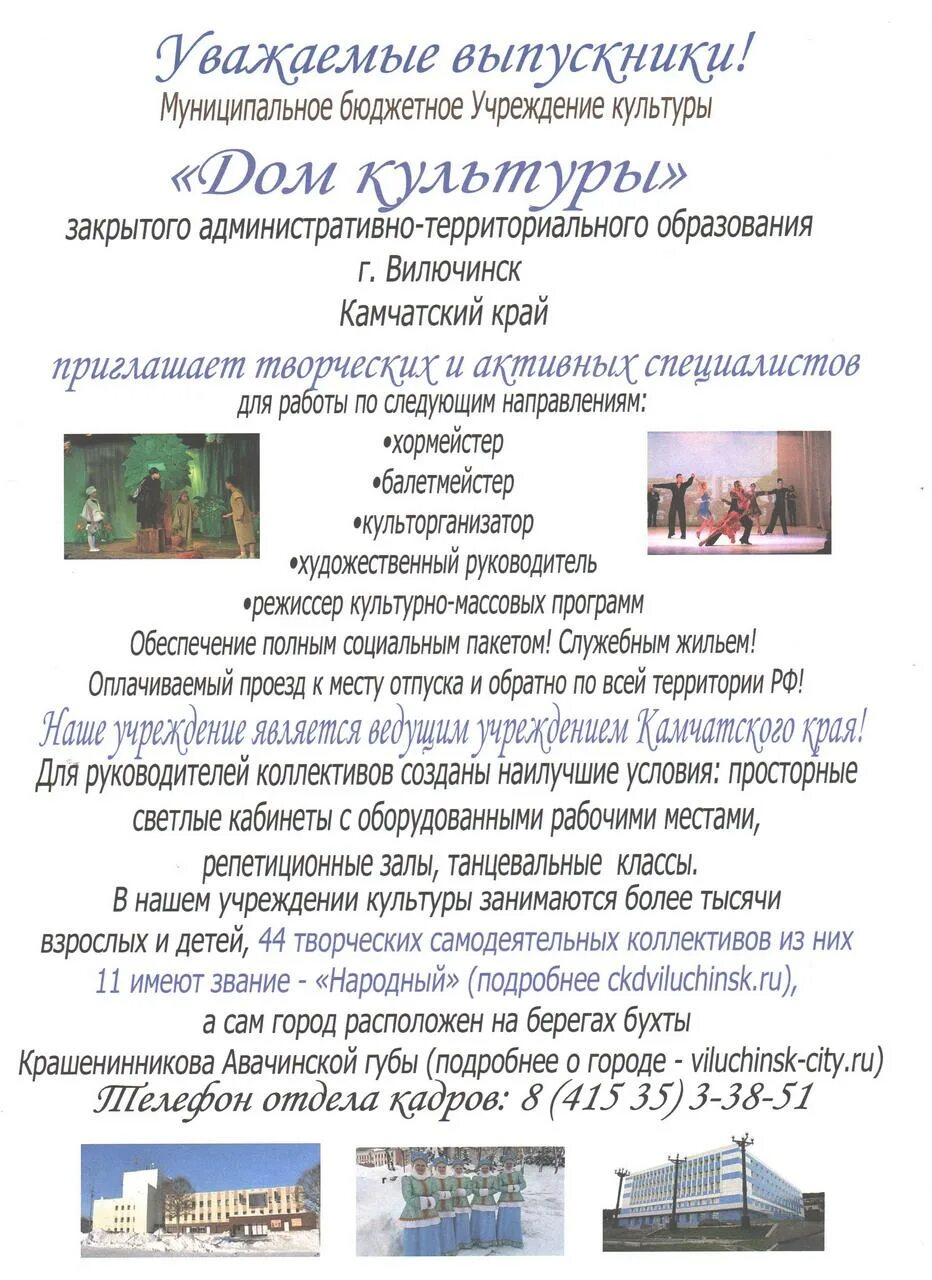 Уважаемые выпускники!
Муниципальное бюджетное Учреждение культуры

«Дом культуры»

закрытого административно-территориального образования
г. Вилючинск
Камчатский край

приглашает творческих и активных специалистов
для работы по следующим направлениям:

•хормейстер
•балетмейстер
•культорганизатор
•художественный руководитель
•режиссер культурно-массовых программ

Обеспечение полным социальным пакетом! Служебным жильем!
Оплачиваемый проезд к месту отпуска и обратно по всей территории РФ!

Наше учреждение является ведущим учреждением Камчатского края!

Для руководителей коллективов созданы наилучшие условия: просторные светлые кабинеты с оборудованными рабочими местами, репетиционные залы, танцевальные классы.

В нашем учреждении культуры занимаются более тысячи взрослых и детей, 44 творческих самодеятельных коллективов из них 11 имеют звание - «Народный» (подробнее ckdviluchinsk.ru), а сам город расположен на берегах бухты Крашенинникова Авачинской губы (подробнее о городе - viluchinsk-city.ru)

Телефон отдела кадров: 8 (415 35) 3-38-51